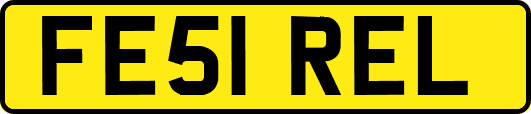 FE51 REL